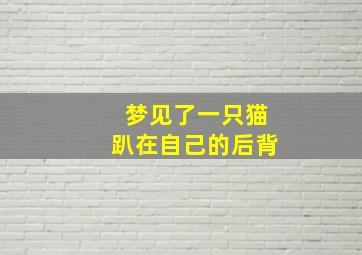 梦见了一只猫
趴在自己的后背